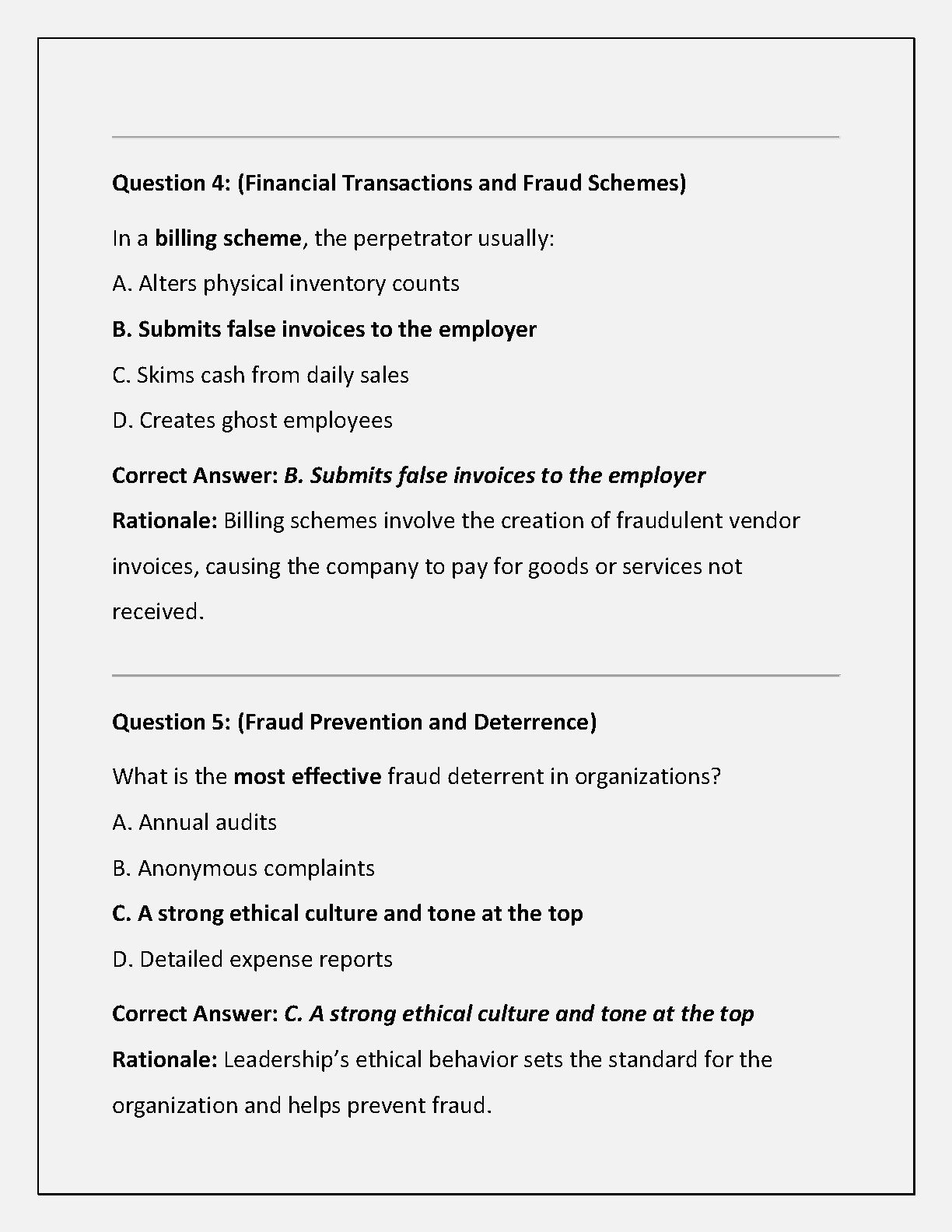 Question 4: (Financial Transactions and Fraud Schemes)

In a billing scheme, the perpetrator usually:

A. Alters physical inventory counts

B. Submits false invoices to the employer

C. Skims cash from daily sales

D. Creates ghost employees

Correct Answer: B. Submits false invoices to the employer

Rationale: Billing schemes involve the creation of fraudulent vendor invoices, causing the company to pay for goods or services not received.

Question 5: (Fraud Prevention and Deterrence)

What is the most effective fraud deterrent in organizations?

A. Annual audits

B. Anonymous complaints

C. A strong ethical culture and tone at the top

D. Detailed expense reports

Correct Answer: C. A strong ethical culture and tone at the top

Rationale: Leadership's ethical behavior sets the standard for the organization and helps prevent fraud.